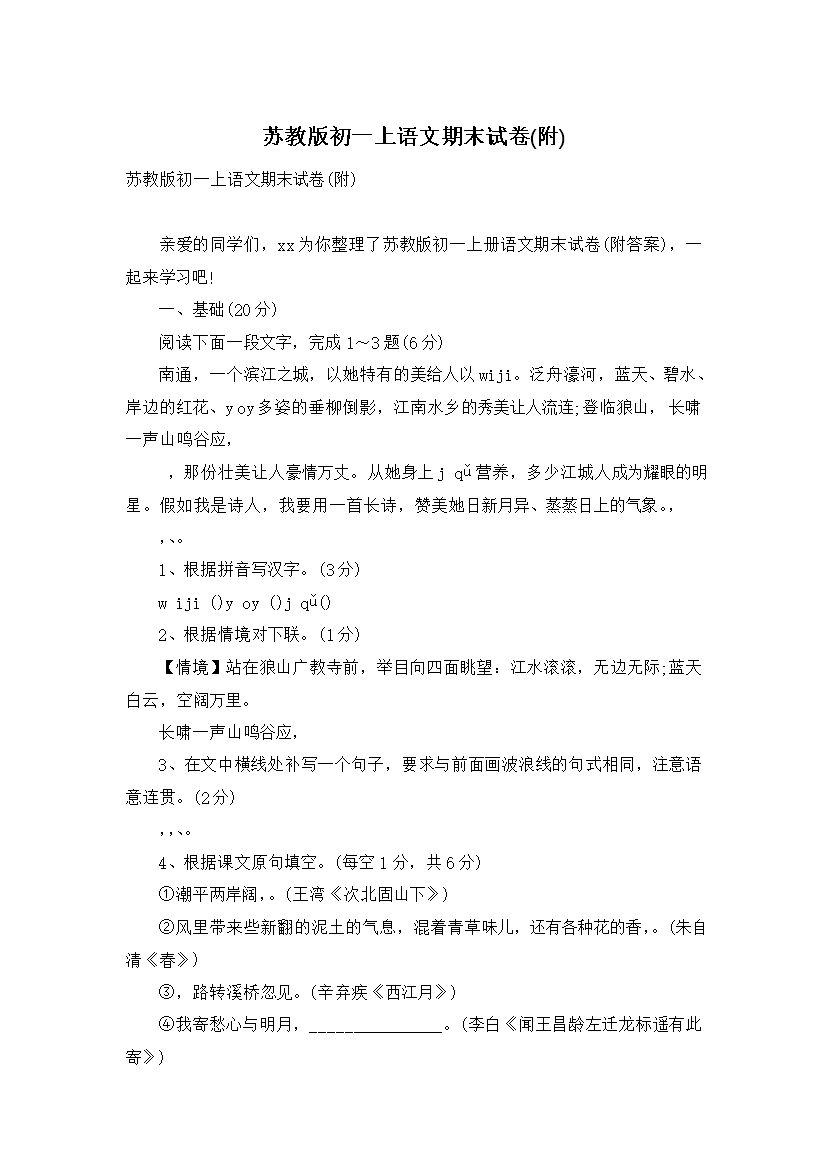 苏教版初一上语文期末试卷(附)

苏教版初一上语文期末试卷(附)

亲爱的同学们，xx为你整理了苏教版初一上册语文期末试卷(附答案)，一起来学习吧!

一、基础(20分)

阅读下面一段文字，完成1～3题(6分)

南通，一个滨江之城，以她特有的美给人以wiji。泛舟濠河，蓝天、碧水、岸边的红花、yoy多姿的垂柳倒影，江南水乡的秀美让人流连;登临狼山，长啸一声山鸣谷应，

，那份壮美让人豪情万丈。从她身上j qǔ营养，多少江城人成为耀眼的明星。假如我是诗人，我要用一首长诗，赞美她日新月异、蒸蒸日上的气象。，

，、。

1、根据拼音写汉字。(3分)

w iji ()y oy ()j qǔ()

2、根据情境对下联。(1分)

【情境】站在狼山广教寺前，举目向四面眺望：江水滚滚，无边无际;蓝天白云，空阔万里。

长啸一声山鸣谷应，

3、在文中横线处补写一个句子，要求与前面画波浪线的句式相同，注意语意连贯。(2分)

，，、。

4、根据课文原句填空。(每空1分，共6分)

①潮平两岸阔，。(王湾《次北固山下》)

②风里带来些新翻的泥土的气息，混着青草味儿，还有各种花的香，。(朱自清《春》)

③，路转溪桥忽见。(辛弃疾《西江月》)

④我寄愁心与明月，____。(李白《闻王昌龄左迁龙标遥有此寄》)